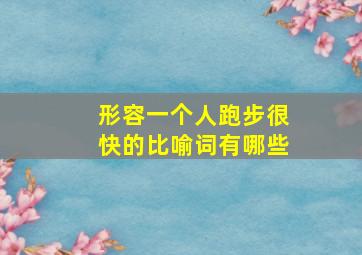 形容一个人跑步很快的比喻词有哪些